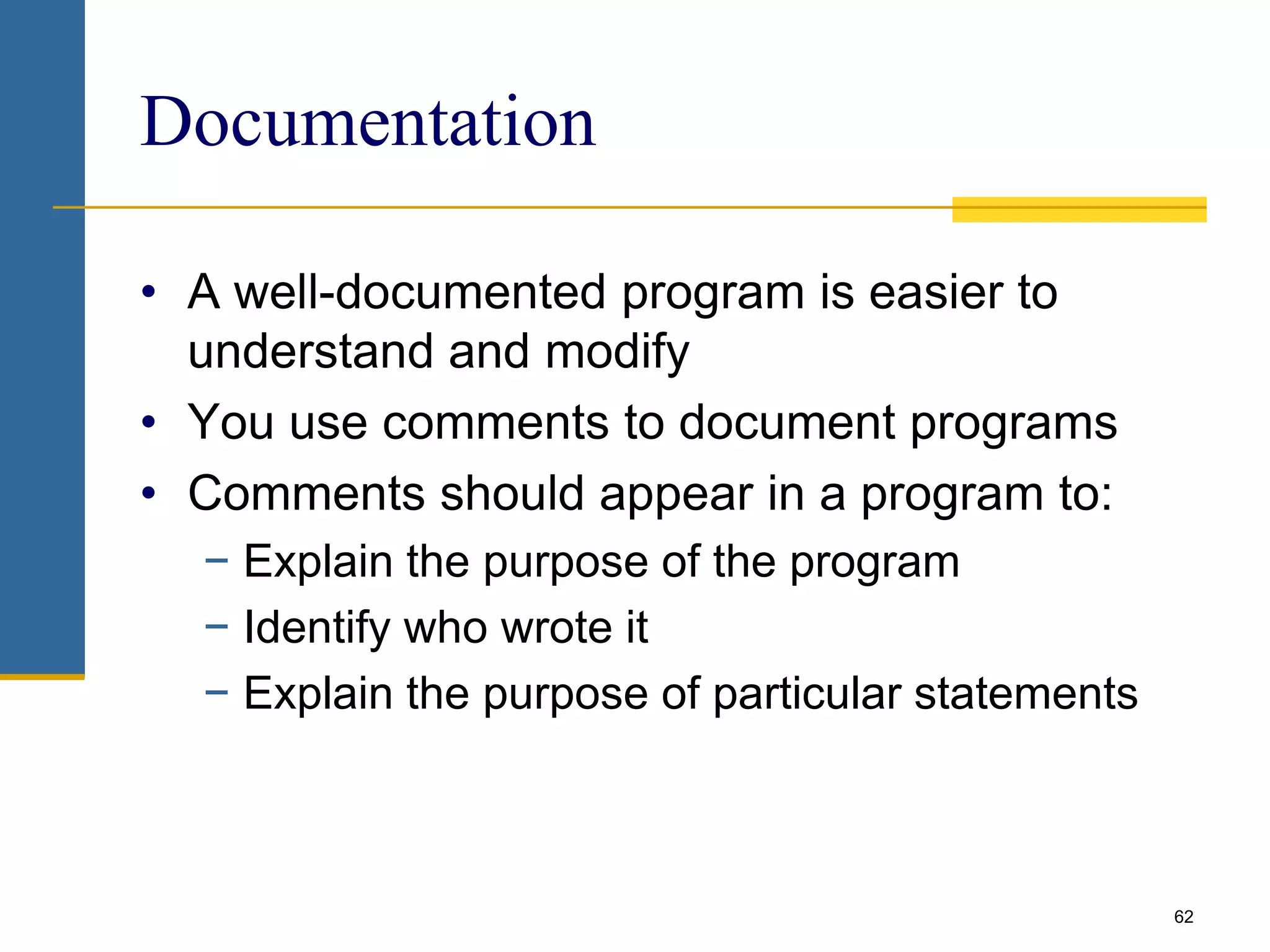 Documentation

• A well-documented program is easier to understand and modify
• You use comments to document programs
• Comments should appear in a program to:
  – Explain the purpose of the program
  – Identify who wrote it
  – Explain the purpose of particular statements

62